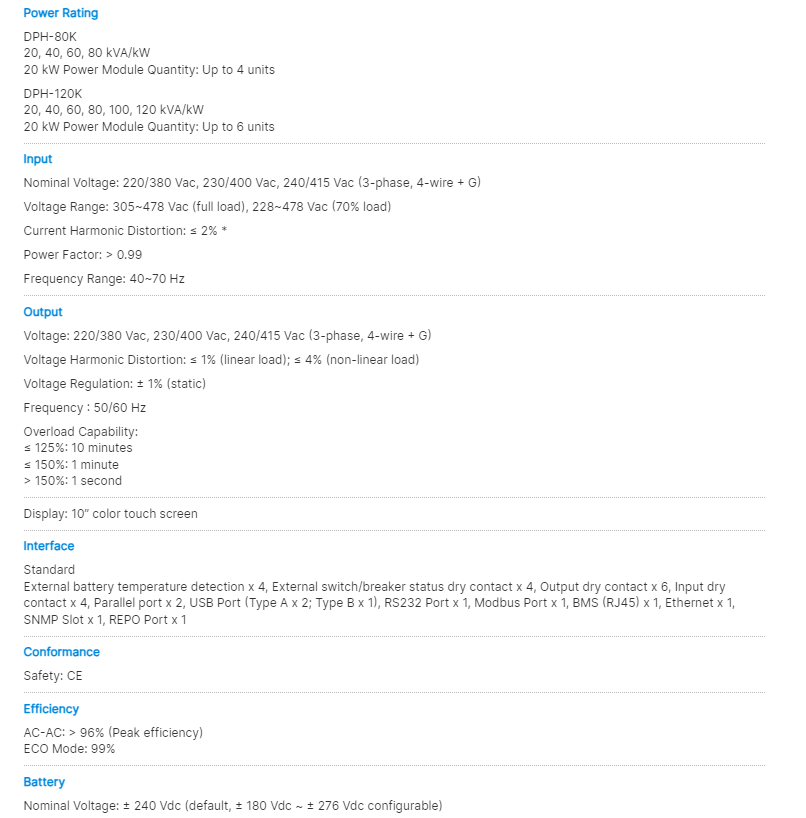 Power Rating

DPH-80K
20, 40, 60, 80 kVA/kW
20 kW Power Module Quantity: Up to 4 units

DPH-120K
20, 40, 60, 80, 100, 120 kVA/kW
20 kW Power Module Quantity: Up to 6 units

Input

Nominal Voltage: 220/380 Vac, 230/400 Vac, 240/415 Vac (3-phase, 4-wire + G)

Voltage Range: 305~478 Vac (full load), 228~478 Vac (70% load)

Current Harmonic Distortion: ≤ 2% *

Power Factor: > 0.99

Frequency Range: 40~70 Hz

Output

Voltage: 220/380 Vac, 230/400 Vac, 240/415 Vac (3-phase, 4-wire + G)

Voltage Harmonic Distortion: ≤ 1% (linear load); ≤ 4% (non-linear load)

Voltage Regulation: ± 1% (static)

Frequency : 50/60 Hz

Overload Capability:
≤ 125%: 10 minutes
≤ 150%: 1 minute
> 150%: 1 second

Display: 10" color touch screen

Interface

Standard
External battery temperature detection x 4, External switch/breaker status dry contact x 4, Output dry contact x 6, Input dry contact x 4, Parallel port x 2, USB Port (Type A x 2; Type B x 1), RS232 Port x 1, Modbus Port x 1, BMS (RJ45) x 1, Ethernet x 1, SNMP Slot x 1, REPO Port x 1

Conformance

Safety: CE

Efficiency

AC-AC: > 96% (Peak efficiency)
ECO Mode: 99%

Battery

Nominal Voltage: ± 240 Vdc (default, ± 180 Vdc ~ ± 276 Vdc configurable)